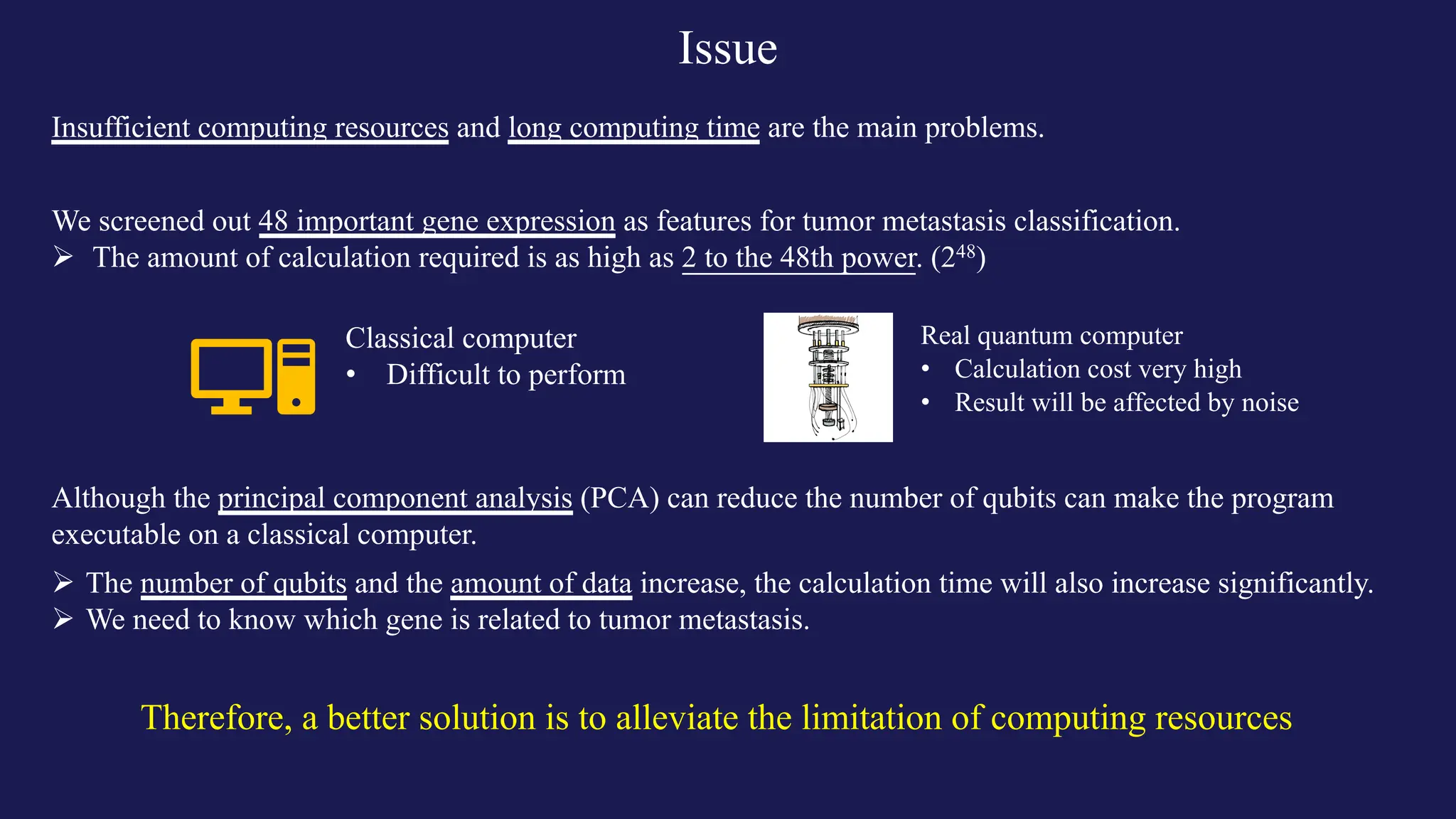 Issue

Insufficient computing resources and long computing time are the main problems.

We screened out 48 important gene expression as features for tumor metastasis classification.
➢ The amount of calculation required is as high as 2 to the 48th power. ($2^{48}$)

Classical computer
• Difficult to perform

Real quantum computer
• Calculation cost very high
• Result will be affected by noise

Although the principal component analysis (PCA) can reduce the number of qubits can make the program executable on a classical computer.

➢ The number of qubits and the amount of data increase, the calculation time will also increase significantly.
➢ We need to know which gene is related to tumor metastasis.

Therefore, a better solution is to alleviate the limitation of computing resources